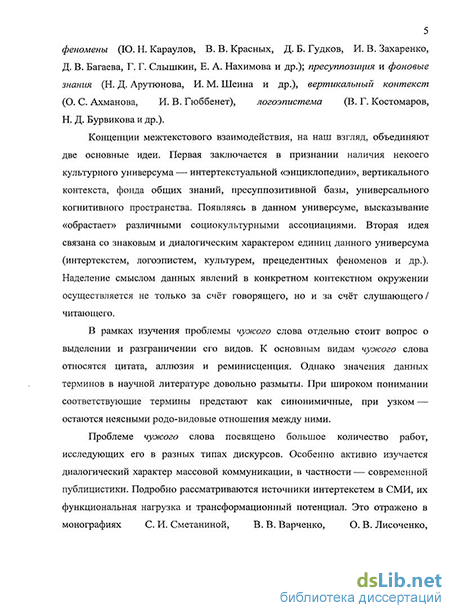 5

феномены (Ю. Н. Караулов, В. В. Красных, Д. Б. Гудков, И. В. Захаренко, Д. В. Багаева, Г. Г. Слышкин, Е. А. Нахимова и др.); пресуппозиция и фоновые знания (Н. Д. Арутюнова, И. М. Шеина и др.), вертикальный контекст (О. С. Ахманова, И. В. Гюббенет), логоэпистема (В. Г. Костомаров, Н. Д. Бурвикова и др.).

Концепции межтекстового взаимодействия, на наш взгляд, объединяют две основные идеи. Первая заключается в признании наличия некоего культурного универсума — интертекстуальной «энциклопедии», вертикального контекста, фонда общих знаний, пресуппозитивной базы, универсального когнитивного пространства. Появляясь в данном универсуме, высказывание «обрастает» различными социокультурными ассоциациями. Вторая идея связана со знаковым и диалогическим характером единиц данного универсума (интертекстем, логоэпистем, культурем, прецедентных феноменов и др.). Наделение смыслом данных явлений в конкретном контекстном окружении осуществляется не только за счёт говорящего, но и за счёт слушающего / читающего.

В рамках изучения проблемы чужого слова отдельно стоит вопрос о выделении и разграничении его видов. К основным видам чужого слова относятся цитата, аллюзия и реминисценция. Однако значения данных терминов в научной литературе довольно размыты. При широком понимании соответствующие термины предстают как синонимичные, при узком — остаются неясными родо-видовые отношения между ними.

Проблеме чужого слова посвящено большое количество работ, исследующих его в разных типах дискурсов. Особенно активно изучается диалогический характер массовой коммуникации, в частности — современной публицистики. Подробно рассматриваются источники интертекстем в СМИ, их функциональная нагрузка и трансформационный потенциал. Это отражено в монографиях С. И. Сметаниной, В. В. Варченко, О. В. Лисоченко,

dsLib.net
библиотека диссертаций